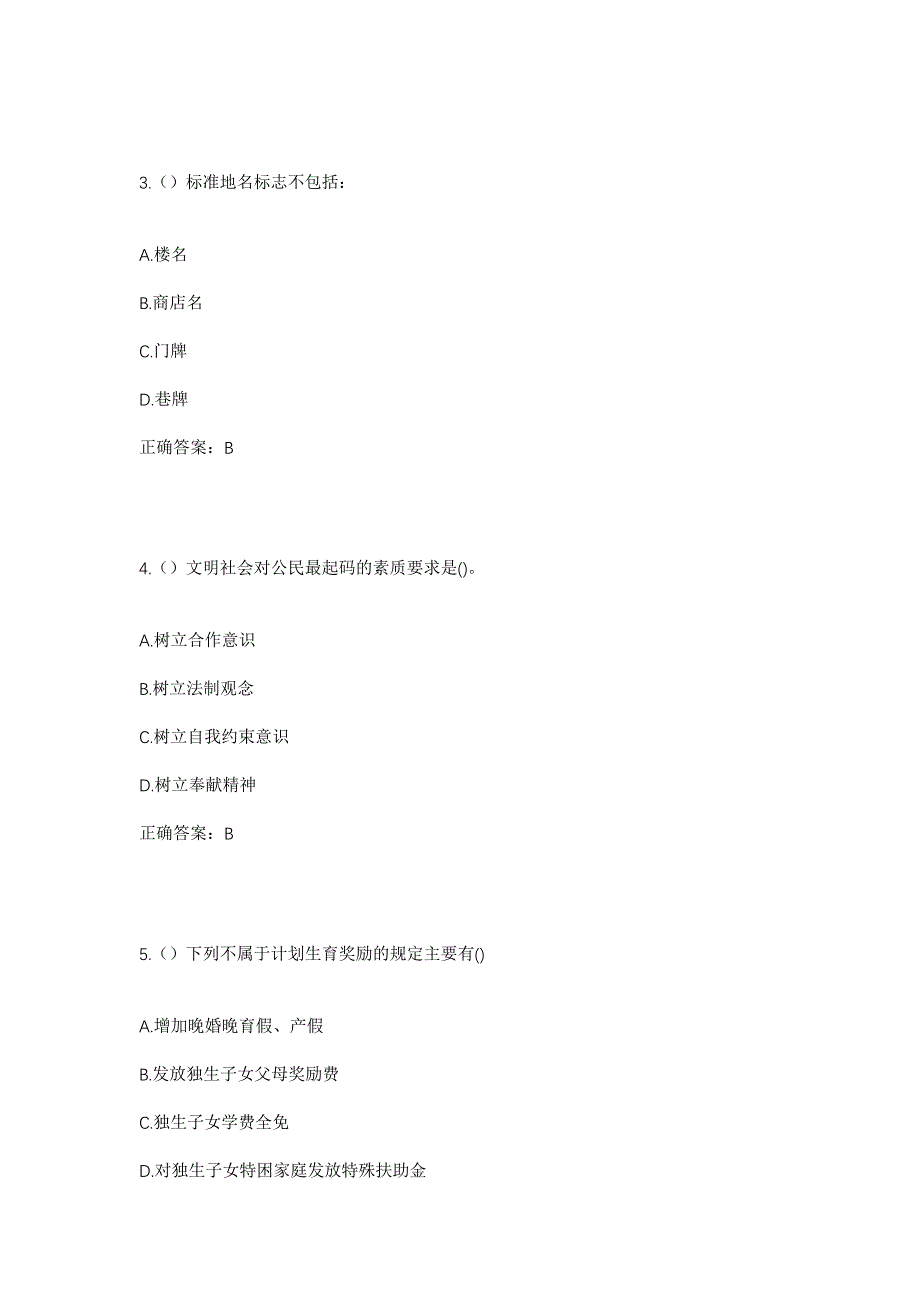 3.（）标准地名标志不包括：

A.楼名

B.商店名

C.门牌

D.巷牌

正确答案：B

4.（）文明社会对公民最起码的素质要求是()。

A.树立合作意识

B.树立法制观念

C.树立自我约束意识

D.树立奉献精神

正确答案：B

5.（）下列不属于计划生育奖励的规定主要有()

A.增加晚婚晚育假、产假

B.发放独生子女父母奖励费

C.独生子女学费全免

D.对独生子女特困家庭发放特殊扶助金